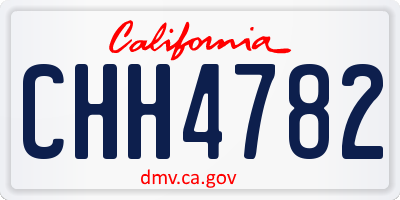 California

CHH4782

dmv.ca.gov